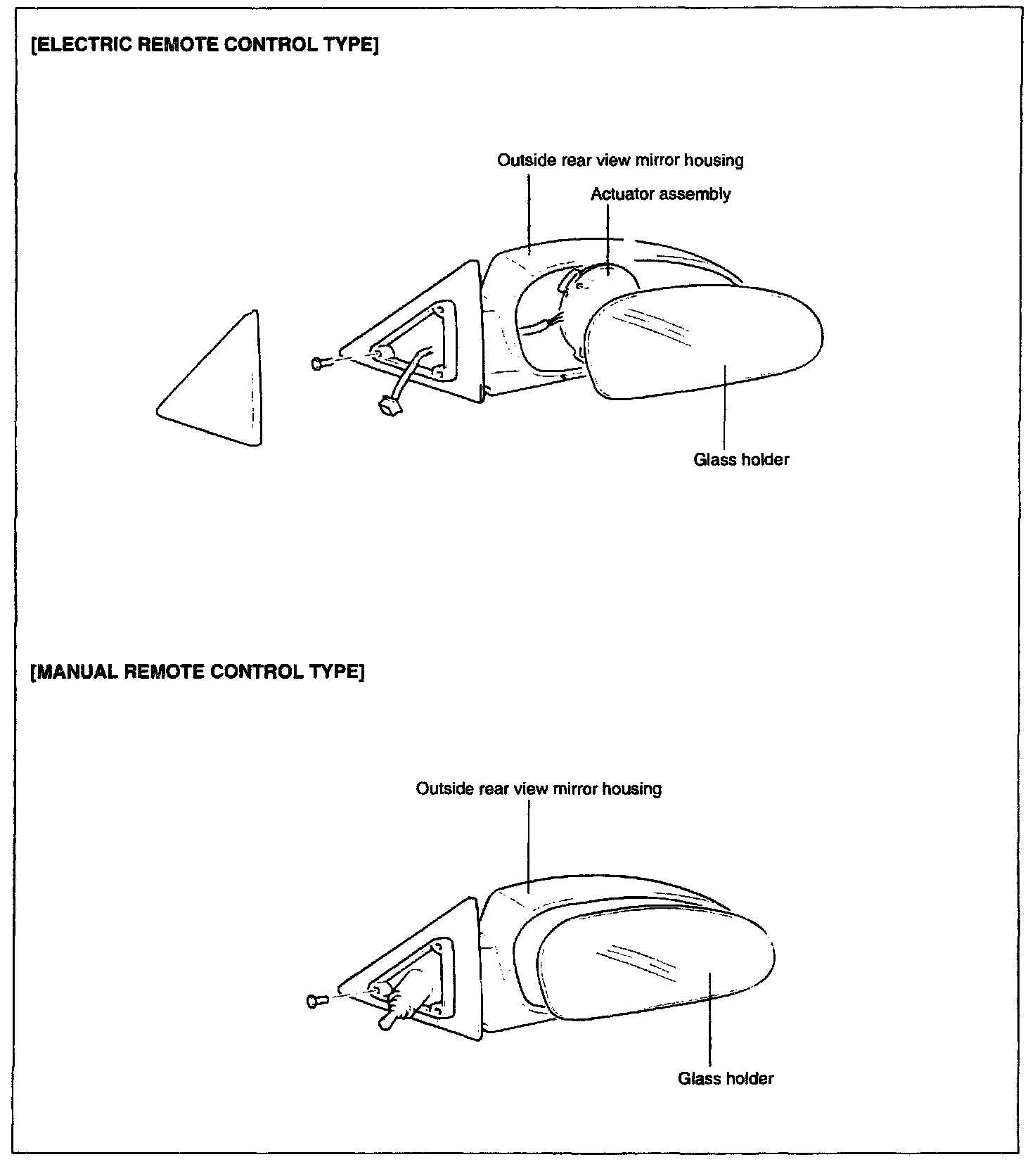 [ELECTRIC REMOTE CONTROL TYPE]

Outside rear view mirror housing

Actuator assembly

Glass holder

[MANUAL REMOTE CONTROL TYPE]

Outside rear view mirror housing

Glass holder